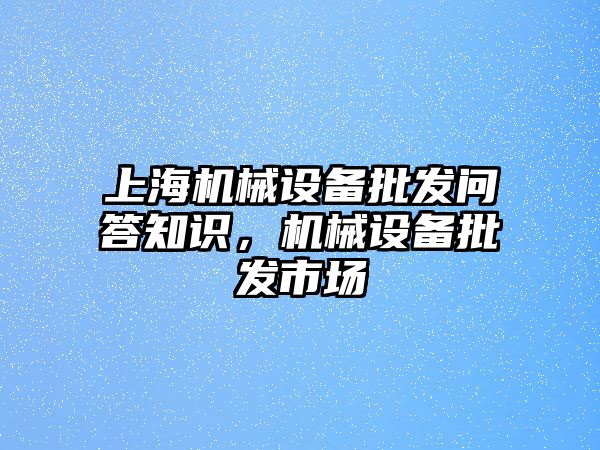 上海机械设备批发问答知识，机械设备批发市场